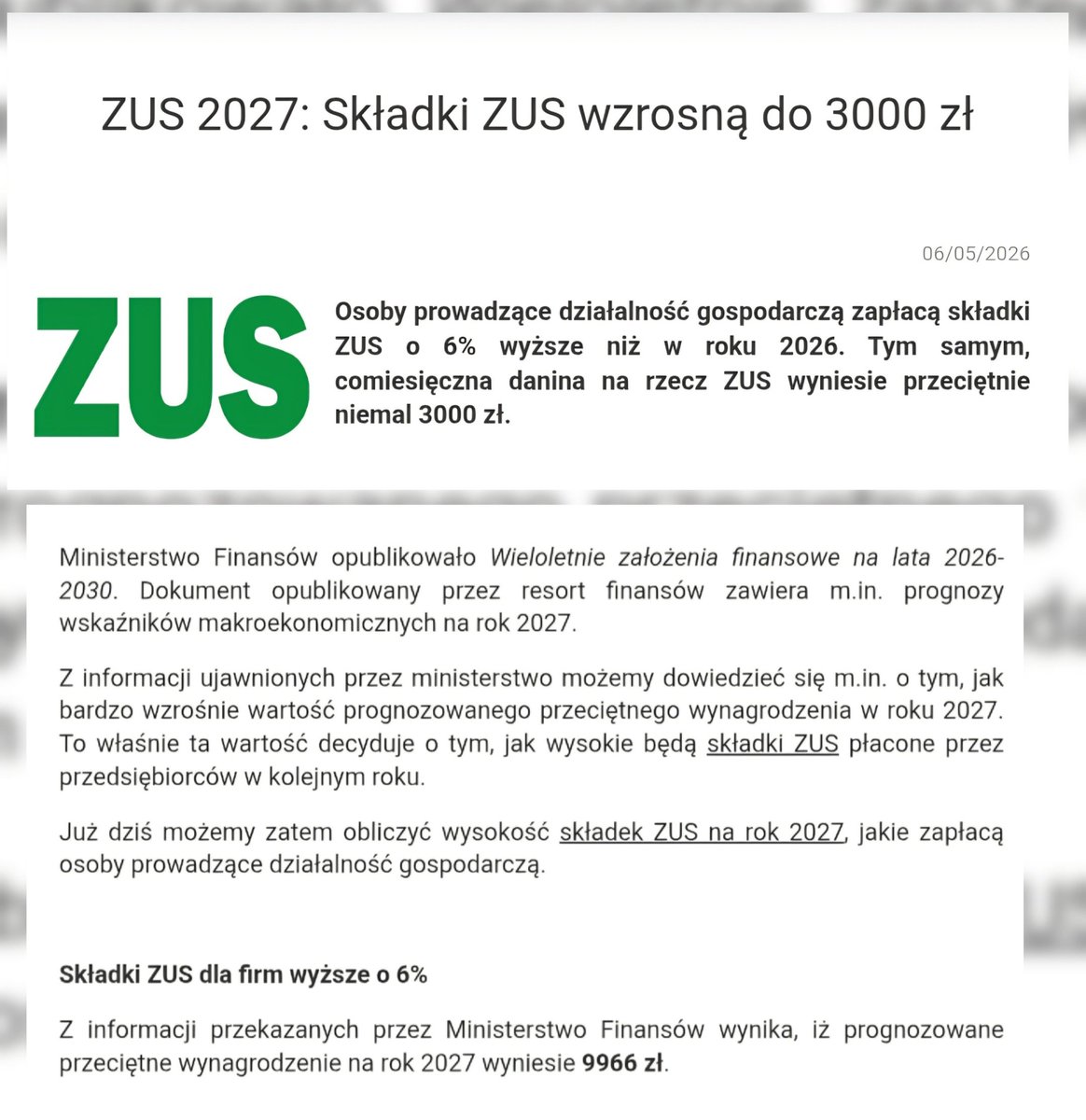 ZUS 2027: Składki ZUS wzrosną do 3000 zł

06/05/2026

ZUS

Osoby prowadzące działalność gospodarczą zapłacą składki ZUS o 6% wyższe niż w roku 2026. Tym samym, comiesięczna danina na rzecz ZUS wyniesie przeciętnie niemal 3000 zł.

Ministerstwo Finansów opublikowało Wieloletnie założenia finansowe na lata 2026-2030. Dokument opublikowany przez resort finansów zawiera m.in. prognozy wskaźników makroekonomicznych na rok 2027.

Z informacji ujawnionych przez ministerstwo możemy dowiedzieć się m.in. o tym, jak bardzo wzrośnie wartość prognozowanego przeciętnego wynagrodzenia w roku 2027. To właśnie ta wartość decyduje o tym, jak wysokie będą składki ZUS płacone przez przedsiębiorców w kolejnym roku.

Już dziś możemy zatem obliczyć wysokość składek ZUS na rok 2027, jakie zapłacą osoby prowadzące działalność gospodarczą.

Składki ZUS dla firm wyższe o 6%

Z informacji przekazanych przez Ministerstwo Finansów wynika, iż prognozowane przeciętne wynagrodzenie na rok 2027 wyniesie 9966 zł.